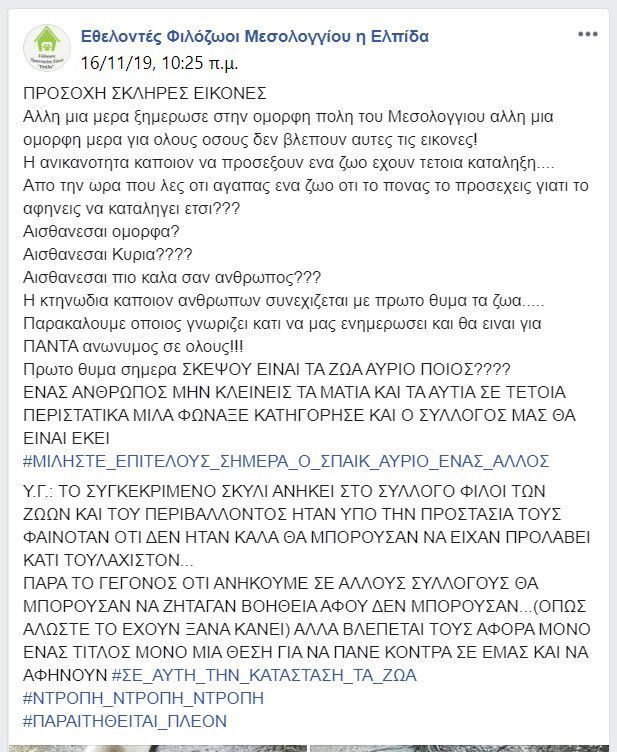 Εθελοντές Φιλόζωοι Μεσολογγίου η Ελπίδα
16/11/19, 10:25 π.μ.

ΠΡΟΣΟΧΗ ΣΚΛΗΡΕΣ ΕΙΚΟΝΕΣ
Αλλη μια μερα ξημερωσε στην ομορφη πολη του Μεσολογγιου αλλη μια ομορφη μερα για ολους οσους δεν βλεπουν αυτες τις εικονες!
Η ανικανοτητα καποιον να προσεξουν ενα ζωο εχουν τετοια καταληξη....
Απο την ωρα που λες οτι αγαπας ενα ζωο οτι το πονας το προσεχεις γιατι το αφηνεις να καταληγει ετσι???
Αισθανεσαι ομορφα?
Αισθανεσαι Κυρια????
Αισθανεσαι πιο καλα σαν ανθρωπος???
Η κτηνωδια καποιον ανθρωπων συνεχιζεται με πρωτο θυμα τα ζωα.....
Παρακαλουμε οποιος γνωριζει κατι να μας ενημερωσει και θα ειναι για ΠΑΝΤΑ ανωνυμος σε ολους!!!
Πρωτο θυμα σημερα ΣΚΕΨΟΥ ΕΙΝΑΙ ΤΑ ΖΩΑ ΑΥΡΙΟ ΠΟΙΟΣ????
ΕΝΑΣ ΑΝΘΡΩΠΟΣ ΜΗΝ ΚΛΕΙΝΕΙΣ ΤΑ ΜΑΤΙΑ ΚΑΙ ΤΑ ΑΥΤΙΑ ΣΕ ΤΕΤΟΙΑ ΠΕΡΙΣΤΑΤΙΚΑ ΜΙΛΑ ΦΩΝΑΞΕ ΚΑΤΗΓΟΡΗΣΕ ΚΑΙ Ο ΣΥΛΛΟΓΟΣ ΜΑΣ ΘΑ ΕΙΝΑΙ ΕΚΕΙ
#ΜΙΛΗΣΤΕ_ΕΠΙΤΕΛΟΥΣ_ΣΗΜΕΡΑ_Ο_ΣΠΑΙΚ_ΑΥΡΙΟ_ΕΝΑΣ_ΑΛΛΟΣ

Υ.Γ.: ΤΟ ΣΥΓΚΕΚΡΙΜΕΝΟ ΣΚΥΛΙ ΑΝΗΚΕΙ ΣΤΟ ΣΥΛΛΟΓΟ ΦΙΛΟΙ ΤΩΝ ΖΩΩΝ ΚΑΙ ΤΟΥ ΠΕΡΙΒΑΛΛΟΝΤΟΣ ΗΤΑΝ ΥΠΟ ΤΗΝ ΠΡΟΣΤΑΣΙΑ ΤΟΥΣ ΦΑΙΝΟΤΑΝ ΟΤΙ ΔΕΝ ΗΤΑΝ ΚΑΛΑ ΘΑ ΜΠΟΡΟΥΣΑΝ ΝΑ ΕΙΧΑΝ ΠΡΟΛΑΒΕΙ ΚΑΤΙ ΤΟΥΛΑΧΙΣΤΟΝ...
ΠΑΡΑ ΤΟ ΓΕΓΟΝΟΣ ΟΤΙ ΑΝΗΚΟΥΜΕ ΣΕ ΑΛΛΟΥΣ ΣΥΛΛΟΓΟΥΣ ΘΑ ΜΠΟΡΟΥΣΑΝ ΝΑ ΖΗΤΑΓΑΝ ΒΟΗΘΕΙΑ ΑΦΟΥ ΔΕΝ ΜΠΟΡΟΥΣΑΝ...(ΟΠΩΣ ΑΛΩΣΤΕ ΤΟ ΕΧΟΥΝ ΞΑΝΑ ΚΑΝΕΙ) ΑΛΛΑ ΒΛΕΠΕΤΑΙ ΤΟΥΣ ΑΦΟΡΑ ΜΟΝΟ ΕΝΑΣ ΤΙΤΛΟΣ ΜΟΝΟ ΜΙΑ ΘΕΣΗ ΓΙΑ ΝΑ ΠΑΝΕ ΚΟΝΤΡΑ ΣΕ ΕΜΑΣ ΚΑΙ ΝΑ ΑΦΗΝΟΥΝ #ΣΕ_ΑΥΤΗ_ΤΗΝ_ΚΑΤΑΣΤΑΣΗ_ΤΑ_ΖΩΑ
#ΝΤΡΟΠΗ_ΝΤΡΟΠΗ_ΝΤΡΟΠΗ
#ΠΑΡΑΙΤΗΘΕΙΤΑΙ_ΠΛΕΟΝ